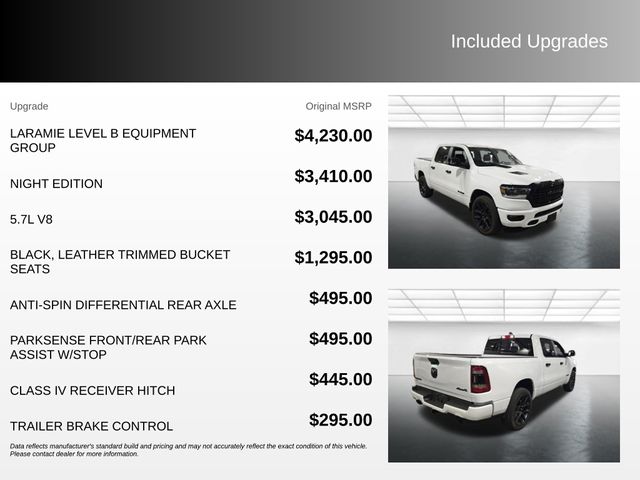 Included Upgrades

| Upgrade | Original MSRP |
|---|---|
| LARAMIE LEVEL B EQUIPMENT GROUP | $4,230.00 |
| NIGHT EDITION | $3,410.00 |
| 5.7L V8 | $3,045.00 |
| BLACK, LEATHER TRIMMED BUCKET SEATS | $1,295.00 |
| ANTI-SPIN DIFFERENTIAL REAR AXLE | $495.00 |
| PARKSENSE FRONT/REAR PARK ASSIST W/STOP | $495.00 |
| CLASS IV RECEIVER HITCH | $445.00 |
| TRAILER BRAKE CONTROL | $295.00 |

Data reflects manufacturer's standard build and pricing and may not accurately reflect the exact condition of this vehicle. Please contact dealer for more information.